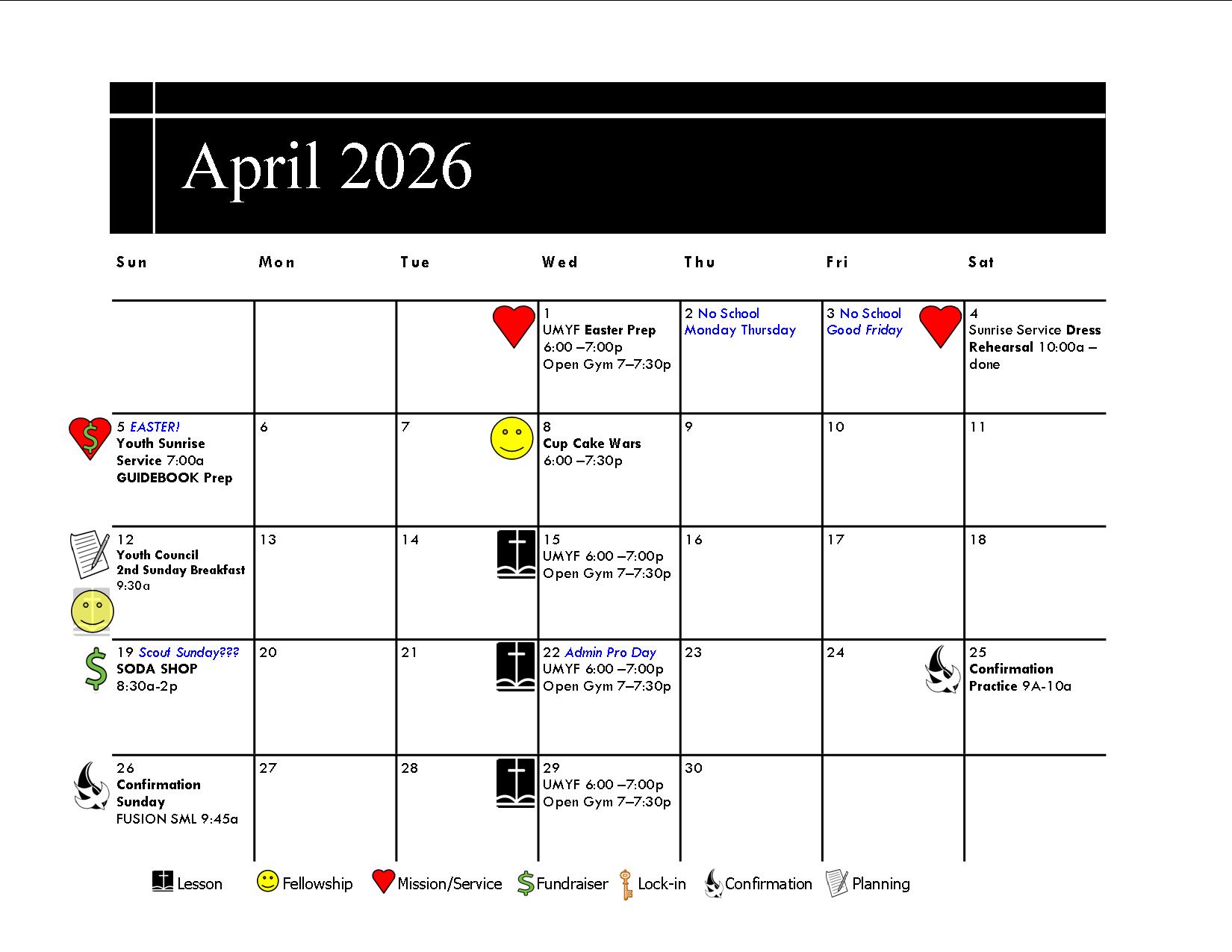 April 2026

| Sun | Mon | Tue | Wed | Thu | Fri | Sat |
|---|---|---|---|---|---|---|
|  |  |  | 1 UMYF Easter Prep 6:00 –7:00p Open Gym 7–7:30p | 2 No School Monday Thursday | 3 No School Good Friday | 4 Sunrise Service Dress Rehearsal 10:00a – done |
| 5 EASTER! Youth Sunrise Service 7:00a GUIDEBOOK Prep | 6 | 7 | 8 Cup Cake Wars 6:00 –7:30p | 9 | 10 | 11 |
| 12 Youth Council 2nd Sunday Breakfast 9:30a | 13 | 14 | 15 UMYF 6:00 –7:00p Open Gym 7–7:30p | 16 | 17 | 18 |
| 19 Scout Sunday??? SODA SHOP 8:30a-2p | 20 | 21 | 22 Admin Pro Day UMYF 6:00 –7:00p Open Gym 7–7:30p | 23 | 24 | 25 Confirmation Practice 9A-10a |
| 26 Confirmation Sunday FUSION SML 9:45a | 27 | 28 | 29 UMYF 6:00 –7:00p Open Gym 7–7:30p | 30 |  |  |

Lesson Fellowship Mission/Service Fundraiser Lock-in Confirmation Planning